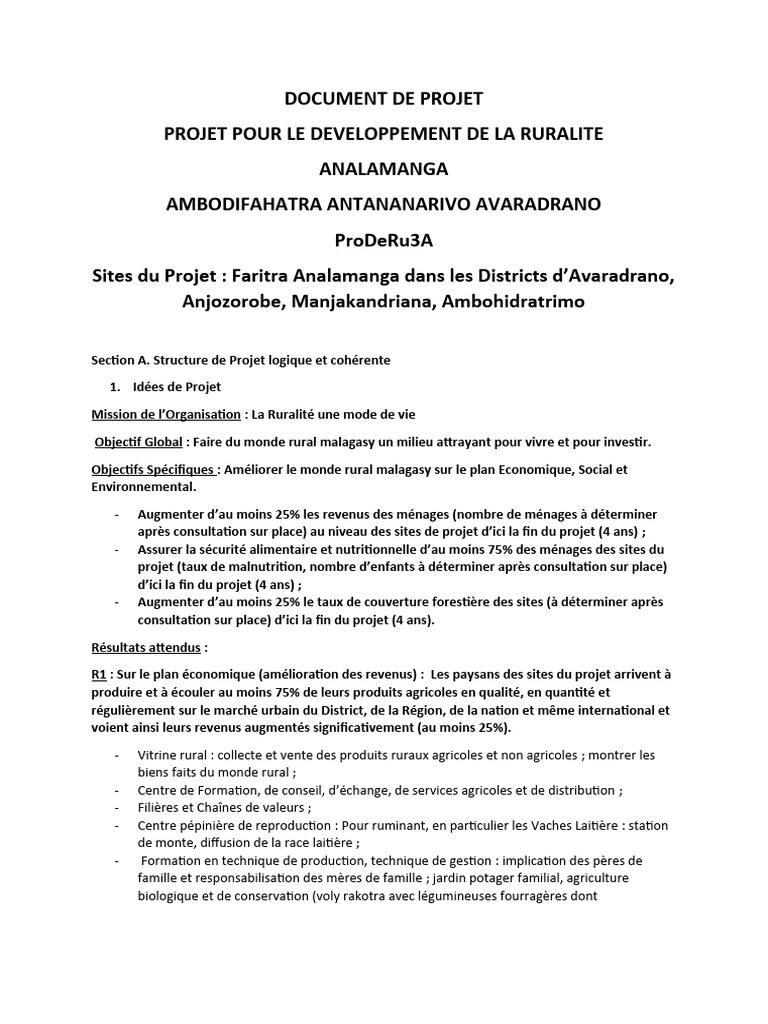 DOCUMENT DE PROJET

PROJET POUR LE DEVELOPPEMENT DE LA RURALITE

ANALAMANGA

AMBODIFAHATRA ANTANANARIVO AVARADRANO

ProDeRu3A

Sites du Projet : Faritra Analamanga dans les Districts d'Avaradrano, Anjozorobe, Manjakandriana, Ambohidratrimo

Section A. Structure de Projet logique et cohérente

1. Idées de Projet

Mission de l'Organisation : La Ruralité une mode de vie

Objectif Global : Faire du monde rural malagasy un milieu attrayant pour vivre et pour investir.

Objectifs Spécifiques : Améliorer le monde rural malagasy sur le plan Economique, Social et Environnemental.

- Augmenter d'au moins 25% les revenus des ménages (nombre de ménages à déterminer après consultation sur place) au niveau des sites de projet d'ici la fin du projet (4 ans) ;
- Assurer la sécurité alimentaire et nutritionnelle d'au moins 75% des ménages des sites du projet (taux de malnutrition, nombre d'enfants à déterminer après consultation sur place) d'ici la fin du projet (4 ans) ;
- Augmenter d'au moins 25% le taux de couverture forestière des sites (à déterminer après consultation sur place) d'ici la fin du projet (4 ans).

Résultats attendus :

R1 : Sur le plan économique (amélioration des revenus) : Les paysans des sites du projet arrivent à produire et à écouler au moins 75% de leurs produits agricoles en qualité, en quantité et régulièrement sur le marché urbain du District, de la Région, de la nation et même international et voient ainsi leurs revenus augmentés significativement (au moins 25%).

- Vitrine rural : collecte et vente des produits ruraux agricoles et non agricoles ; montrer les biens faits du monde rural ;
- Centre de Formation, de conseil, d'échange, de services agricoles et de distribution ;
- Filières et Chaînes de valeurs ;
- Centre pépinière de reproduction : Pour ruminant, en particulier les Vaches Laitière : station de monte, diffusion de la race laitière ;
- Formation en technique de production, technique de gestion : implication des pères de famille et responsabilisation des mères de famille ; jardin potager familial, agriculture biologique et de conservation (voly rakotra avec légumineuses fourragères dont